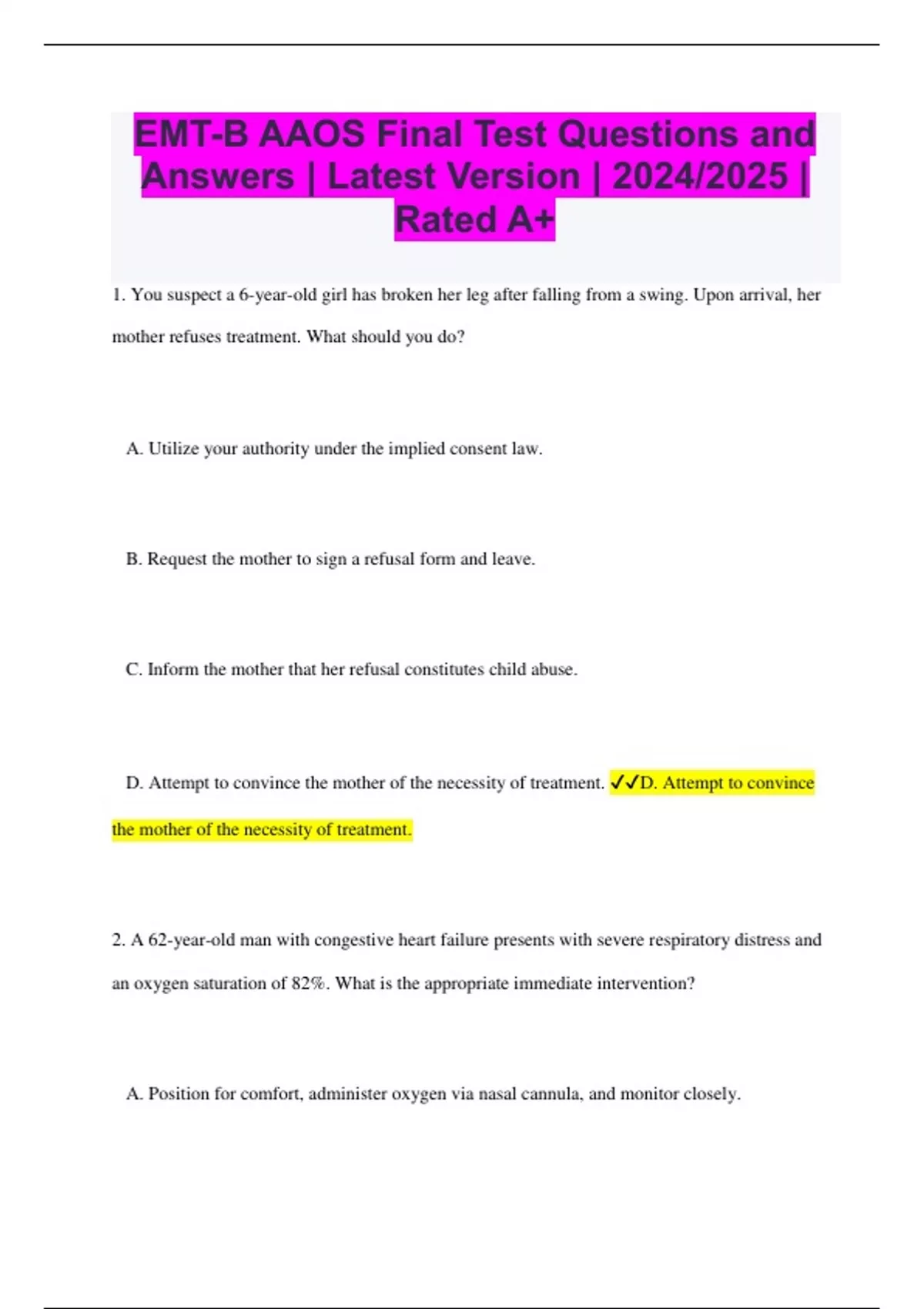 EMT-B AAOS Final Test Questions and Answers | Latest Version | 2024/2025 | Rated A+

1. You suspect a 6-year-old girl has broken her leg after falling from a swing. Upon arrival, her mother refuses treatment. What should you do?

A. Utilize your authority under the implied consent law.

B. Request the mother to sign a refusal form and leave.

C. Inform the mother that her refusal constitutes child abuse.

D. Attempt to convince the mother of the necessity of treatment. ✓✓D. Attempt to convince the mother of the necessity of treatment.

2. A 62-year-old man with congestive heart failure presents with severe respiratory distress and an oxygen saturation of 82%. What is the appropriate immediate intervention?

A. Position for comfort, administer oxygen via nasal cannula, and monitor closely.